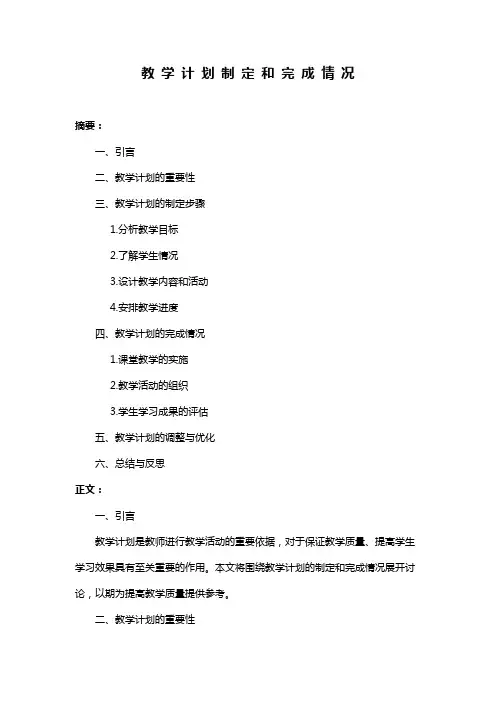 教学计划制定和完成情况

摘要：

一、引言

二、教学计划的重要性

三、教学计划的制定步骤

1.分析教学目标

2.了解学生情况

3.设计教学内容和活动

4.安排教学进度

四、教学计划的完成情况

1.课堂教学的实施

2.教学活动的组织

3.学生学习成果的评估

五、教学计划的调整与优化

六、总结与反思

正文：

一、引言

教学计划是教师进行教学活动的重要依据，对于保证教学质量、提高学生学习效果具有至关重要的作用。本文将围绕教学计划的制定和完成情况展开讨论，以期为提高教学质量提供参考。

二、教学计划的重要性